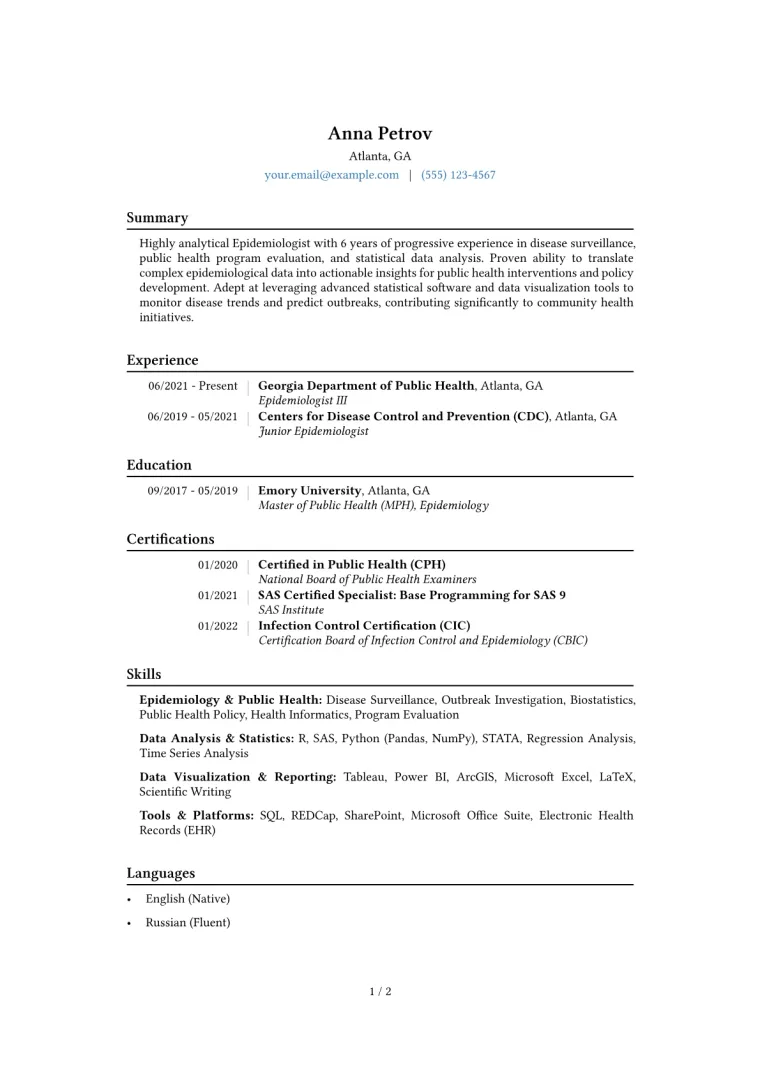 Anna Petrov
Atlanta, GA
your.email@example.com | (555) 123-4567

Summary

Highly analytical Epidemiologist with 6 years of progressive experience in disease surveillance, public health program evaluation, and statistical data analysis. Proven ability to translate complex epidemiological data into actionable insights for public health interventions and policy development. Adept at leveraging advanced statistical software and data visualization tools to monitor disease trends and predict outbreaks, contributing significantly to community health initiatives.

Experience

06/2021 - Present | Georgia Department of Public Health, Atlanta, GA
Epidemiologist III

06/2019 - 05/2021 | Centers for Disease Control and Prevention (CDC), Atlanta, GA
Junior Epidemiologist

Education

09/2017 - 05/2019 | Emory University, Atlanta, GA
Master of Public Health (MPH), Epidemiology

Certifications

01/2020 | Certified in Public Health (CPH)
National Board of Public Health Examiners

01/2021 | SAS Certified Specialist: Base Programming for SAS 9
SAS Institute

01/2022 | Infection Control Certification (CIC)
Certification Board of Infection Control and Epidemiology (CBIC)

Skills

Epidemiology & Public Health: Disease Surveillance, Outbreak Investigation, Biostatistics, Public Health Policy, Health Informatics, Program Evaluation

Data Analysis & Statistics: R, SAS, Python (Pandas, NumPy), STATA, Regression Analysis, Time Series Analysis

Data Visualization & Reporting: Tableau, Power BI, ArcGIS, Microsoft Excel, LaTeX, Scientific Writing

Tools & Platforms: SQL, REDCap, SharePoint, Microsoft Office Suite, Electronic Health Records (EHR)

Languages

• English (Native)
• Russian (Fluent)

1 / 2